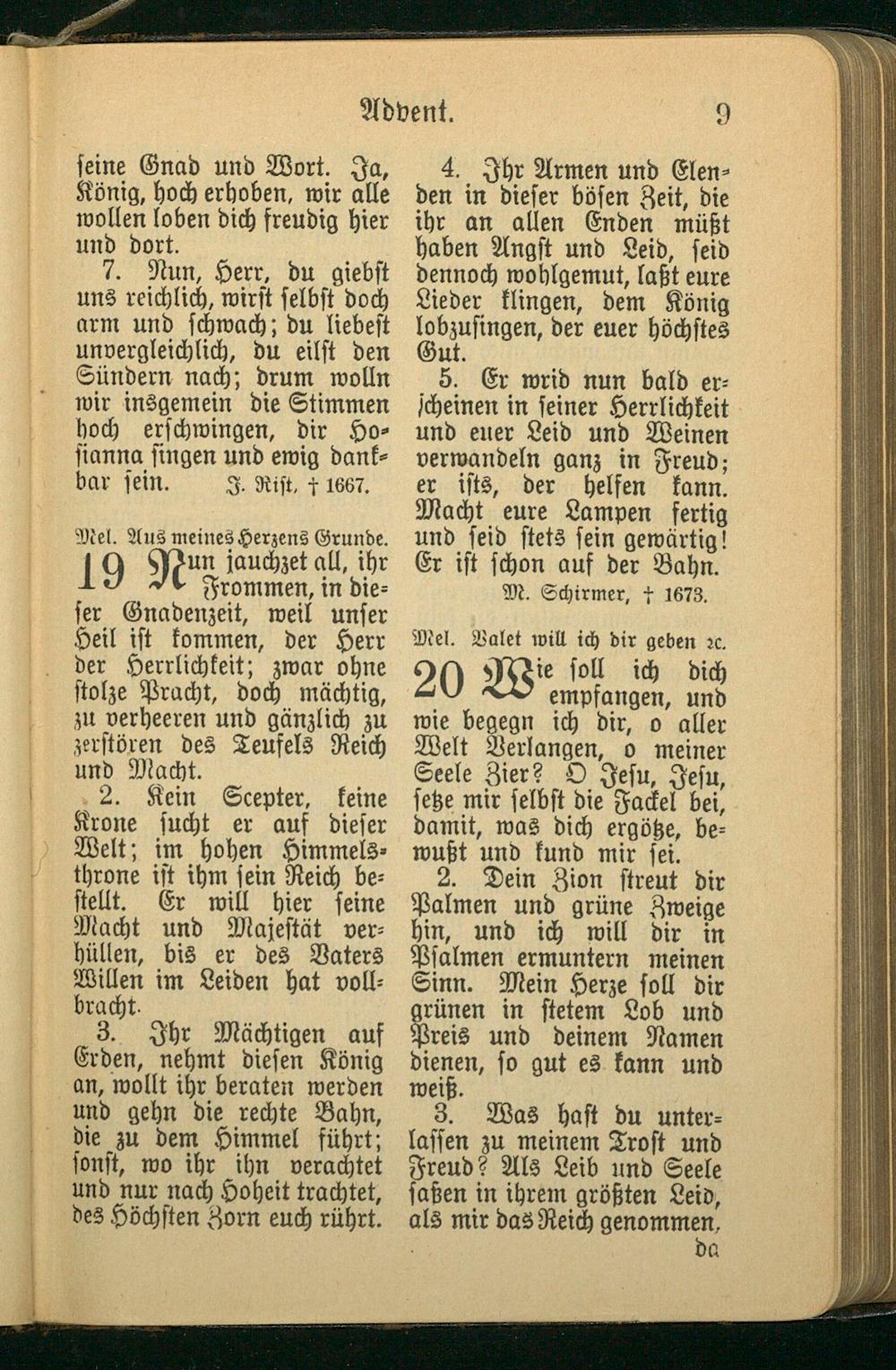 Advent. 9

seine Gnad und Wort. Ja, König, hoch erhoben, wir alle wollen loben dich freudig hier und dort.

7. Nun, Herr, du giebst uns reichlich, wirst selbst doch arm und schwach; du liebest unvergleichlich, du eilst den Sündern nach; drum wolln wir insgemein die Stimmen hoch erschwingen, dir Hosianna singen und ewig dankbar sein. J. Rist, † 1667.

Mel. Aus meines Herzens Grunde.

19 Nun jauchzet all, ihr Frommen, in dieser Gnadenzeit, weil unser Heil ist kommen, der Herr der Herrlichkeit; zwar ohne stolze Pracht, doch mächtig, zu verheeren und gänzlich zu zerstören des Teufels Reich und Macht.

2. Kein Scepter, keine Krone sucht er auf dieser Welt; im hohen Himmelsthrone ist ihm sein Reich bestellt. Er will hier seine Macht und Majestät verhüllen, bis er des Vaters Willen im Leiden hat vollbracht.

3. Ihr Mächtigen auf Erden, nehmt diesen König an, wollt ihr beraten werden und gehn die rechte Bahn, die zu dem Himmel führt; sonst, wo ihr ihn verachtet und nur nach Hoheit trachtet, des Höchsten Zorn euch rührt.

4. Ihr Armen und Elenden in dieser bösen Zeit, die ihr an allen Enden müßt haben Angst und Leid, seid dennoch wohlgemut, laßt eure Lieder klingen, dem König lobzusingen, der euer höchstes Gut.

5. Er wrid nun bald erscheinen in seiner Herrlichkeit und euer Leid und Weinen verwandeln ganz in Freud; er ists, der helfen kann. Macht eure Lampen fertig und seid stets sein gewärtig! Er ist schon auf der Bahn.

M. Schirmer, † 1673.

Mel. Valet will ich dir geben 2c.

20 Wie soll ich dich empfangen, und wie begegn ich dir, o aller Welt Verlangen, o meiner Seele Zier? O Jesu, Jesu, setze mir selbst die Fackel bei, damit, was dich ergötze, bewußt und kund mir sei.

2. Dein Zion streut dir Palmen und grüne Zweige hin, und ich will dir in Psalmen ermuntern meinen Sinn. Mein Herze soll dir grünen in stetem Lob und Preis und deinem Namen dienen, so gut es kann und weiß.

3. Was hast du unterlassen zu meinem Trost und Freud? Als Leib und Seele saßen in ihrem größten Leid, als mir das Reich genommen,

da